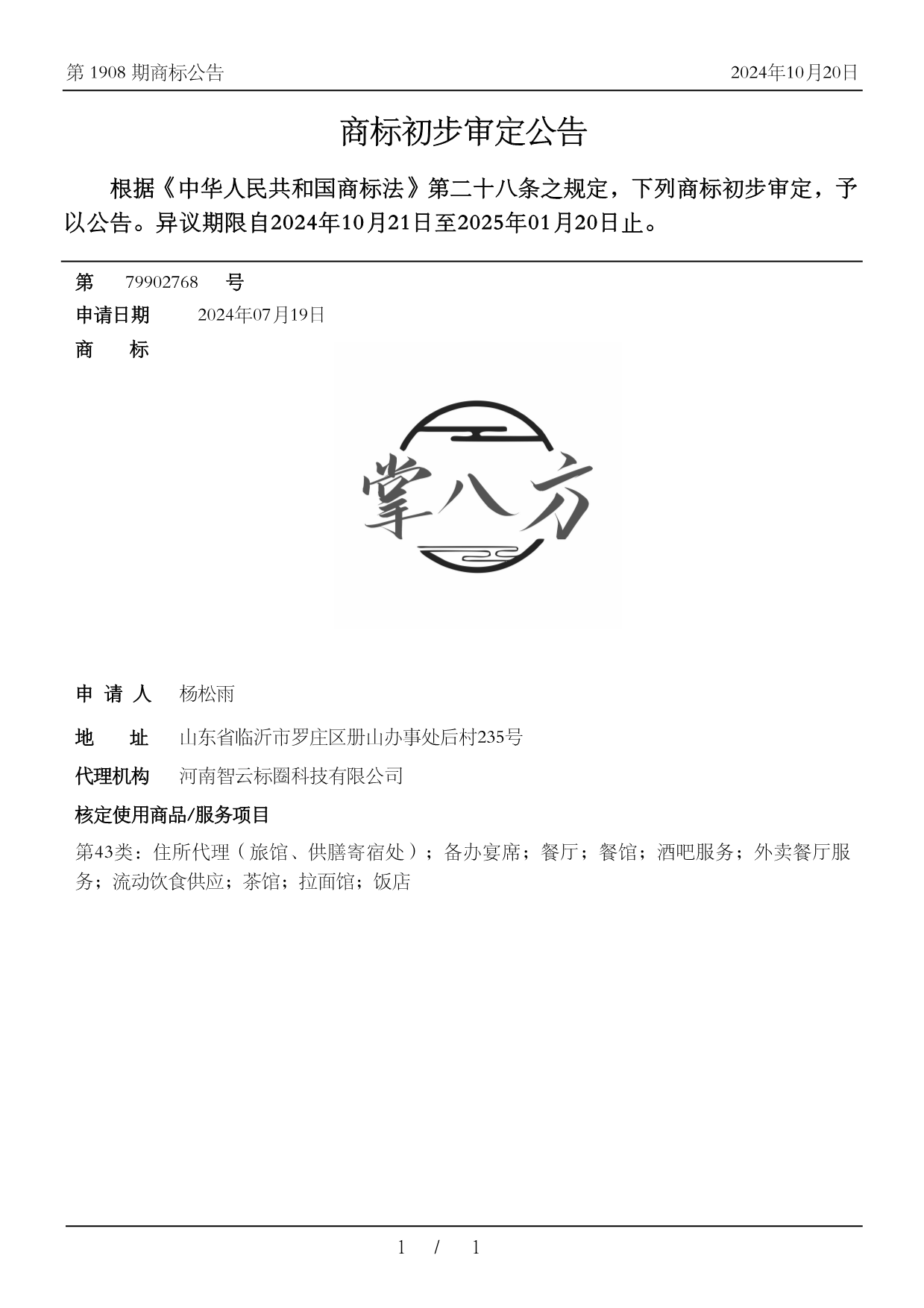 第 1908 期商标公告　　2024年10月20日

商标初步审定公告

根据《中华人民共和国商标法》第二十八条之规定，下列商标初步审定，予以公告。异议期限自2024年10月21日至2025年01月20日止。

第　79902768　号
申请日期　2024年07月19日
商　标

掌八方

申 请 人　杨松雨
地　址　山东省临沂市罗庄区册山办事处后村235号
代理机构　河南智云标圈科技有限公司
核定使用商品/服务项目
第43类：住所代理（旅馆、供膳寄宿处）；备办宴席；餐厅；餐馆；酒吧服务；外卖餐厅服务；流动饮食供应；茶馆；拉面馆；饭店

1 / 1